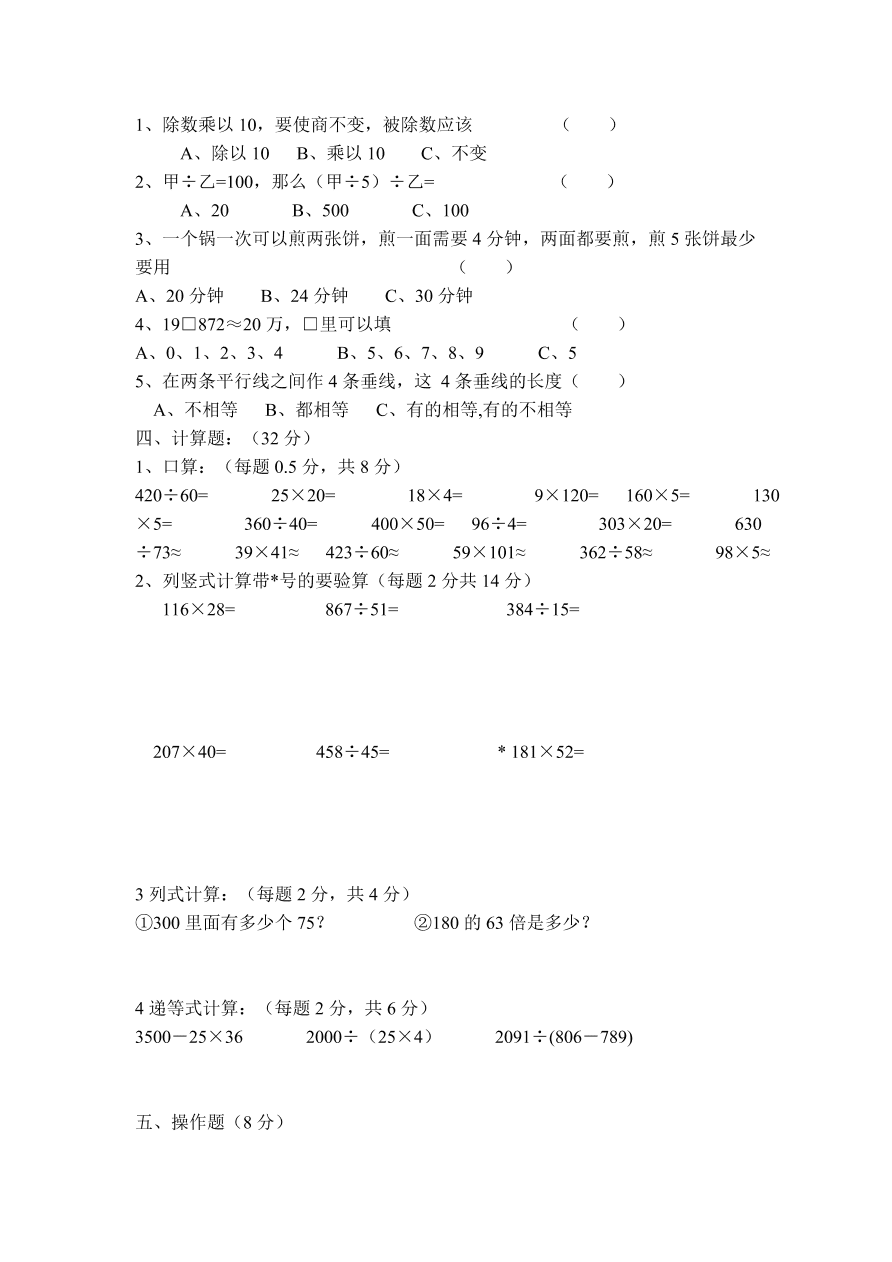 1、除数乘以 10，要使商不变，被除数应该 （ ）

A、除以 10 B、乘以 10 C、不变

2、甲÷乙=100，那么（甲÷5）÷乙= （ ）

A、20 B、500 C、100

3、一个锅一次可以煎两张饼，煎一面需要 4 分钟，两面都要煎，煎 5 张饼最少要用 （ ）

A、20 分钟 B、24 分钟 C、30 分钟

4、19□872≈20 万，□里可以填 （ ）

A、0、1、2、3、4 B、5、6、7、8、9 C、5

5、在两条平行线之间作 4 条垂线，这 4 条垂线的长度（ ）

A、不相等 B、都相等 C、有的相等,有的不相等

四、计算题：（32 分）

1、口算：（每题 0.5 分，共 8 分）

420÷60= 25×20= 18×4= 9×120= 160×5= 130×5= 360÷40= 400×50= 96÷4= 303×20= 630÷73≈ 39×41≈ 423÷60≈ 59×101≈ 362÷58≈ 98×5≈

2、列竖式计算带*号的要验算（每题 2 分共 14 分）

116×28= 867÷51= 384÷15=

207×40= 458÷45= * 181×52=

3 列式计算：（每题 2 分，共 4 分）

①300 里面有多少个 75？ ②180 的 63 倍是多少？

4 递等式计算：（每题 2 分，共 6 分）

3500－25×36 2000÷（25×4） 2091÷(806－789)

五、操作题（8 分）